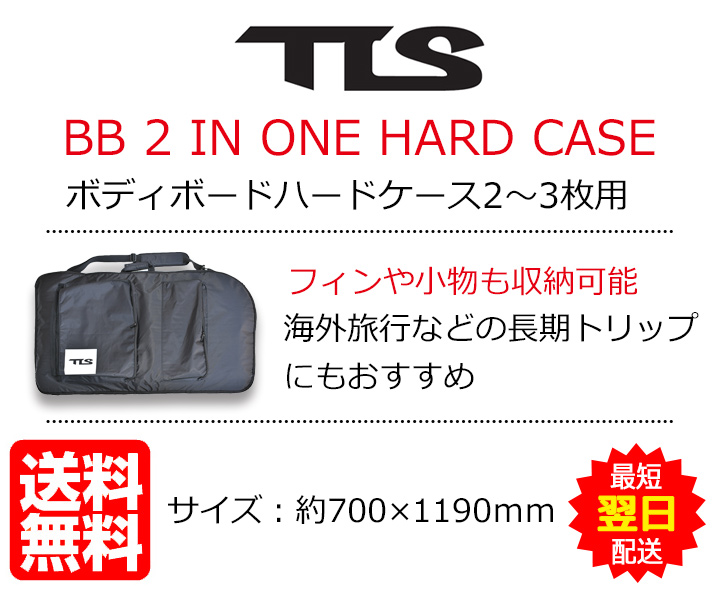 TLS

BB 2 IN ONE HARD CASE

ボディボードハードケース2～3枚用

TLS

フィンや小物も収納可能
海外旅行などの長期トリップにもおすすめ

送料無料

サイズ：約700×1190mm

最短
翌日
配送